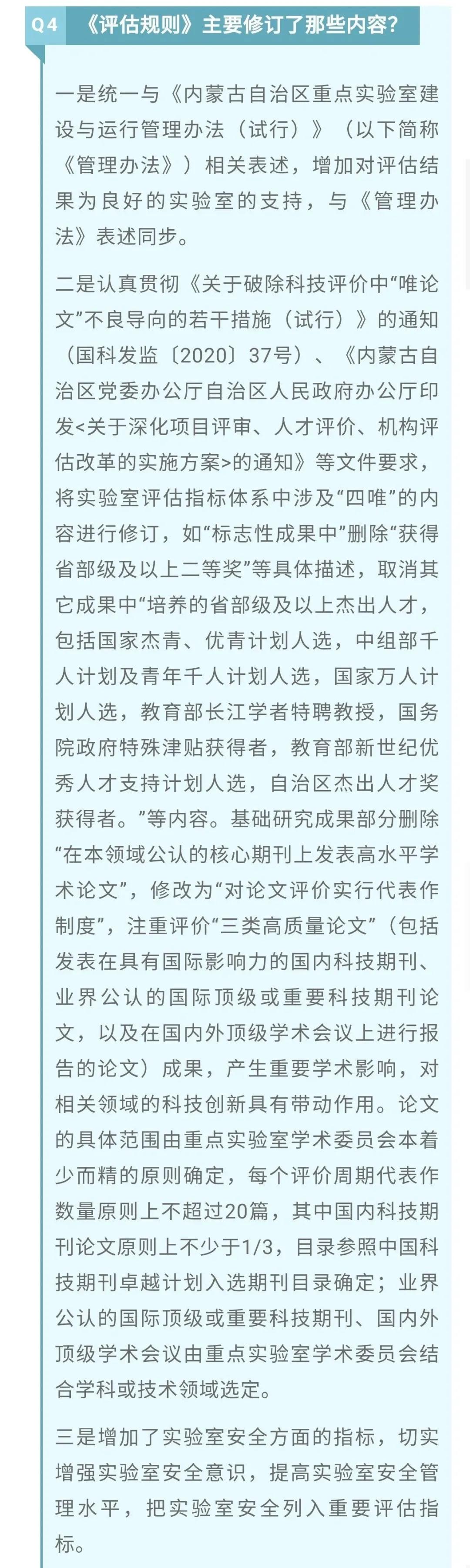 Q4 《评估规则》主要修订了那些内容?

一是统一与《内蒙古自治区重点实验室建设与运行管理办法（试行）》（以下简称《管理办法》）相关表述，增加对评估结果为良好的实验室的支持，与《管理办法》表述同步。

二是认真贯彻《关于破除科技评价中“唯论文”不良导向的若干措施（试行）》的通知（国科发监〔2020〕37号）、《内蒙古自治区党委办公厅自治区人民政府办公厅印发<关于深化项目评审、人才评价、机构评估改革的实施方案>的通知》等文件要求，将实验室评估指标体系中涉及“四唯”的内容进行修订，如“标志性成果中”删除“获得省部级及以上二等奖”等具体描述，取消其它成果中“培养的省部级及以上杰出人才，包括国家杰青、优青计划人选，中组部千人计划及青年千人计划人选，国家万人计划人选，教育部长江学者特聘教授，国务院政府特殊津贴获得者，教育部新世纪优秀人才支持计划人选，自治区杰出人才奖获得者。”等内容。基础研究成果部分删除“在本领域公认的核心期刊上发表高水平学术论文”，修改为“对论文评价实行代表作制度”，注重评价“三类高质量论文”（包括发表在具有国际影响力的国内科技期刊、业界公认的国际顶级或重要科技期刊论文，以及在国内外顶级学术会议上进行报告的论文）成果，产生重要学术影响，对相关领域的科技创新具有带动作用。论文的具体范围由重点实验室学术委员会本着少而精的原则确定，每个评价周期代表作数量原则上不超过20篇，其中国内科技期刊论文原则上不少于1/3，目录参照中国科技期刊卓越计划入选期刊目录确定；业界公认的国际顶级或重要科技期刊、国内外顶级学术会议由重点实验室学术委员会结合学科或技术领域选定。

三是增加了实验室安全方面的指标，切实增强实验室安全意识，提高实验室安全管理水平，把实验室安全列入重要评估指标。